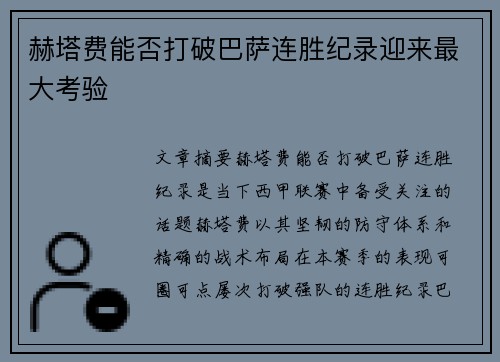 赫塔费能否打破巴萨连胜纪录迎来最大考验

文章摘要赫塔费能否打破巴萨连胜纪录是当下西甲联赛中备受关注的话题赫塔费以其坚韧的防守体系和精确的战术布局在本赛季的表现可圈可点屡次打破强队的连胜纪录巴